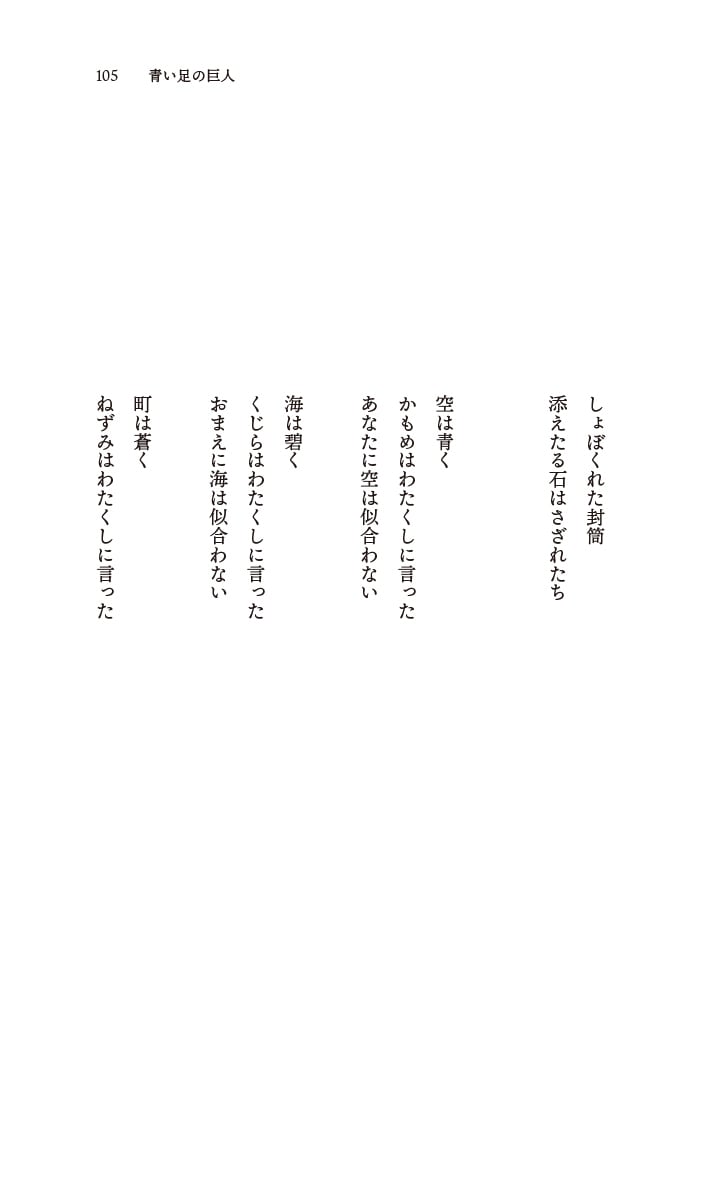 105　青い足の巨人

しょぼくれた封筒
添えたる石はさざれたち

空は青く
かもめはわたくしに言った
あなたに空は似合わない

海は碧く
くじらはわたくしに言った
おまえに海は似合わない

町は蒼く
ねずみはわたくしに言った